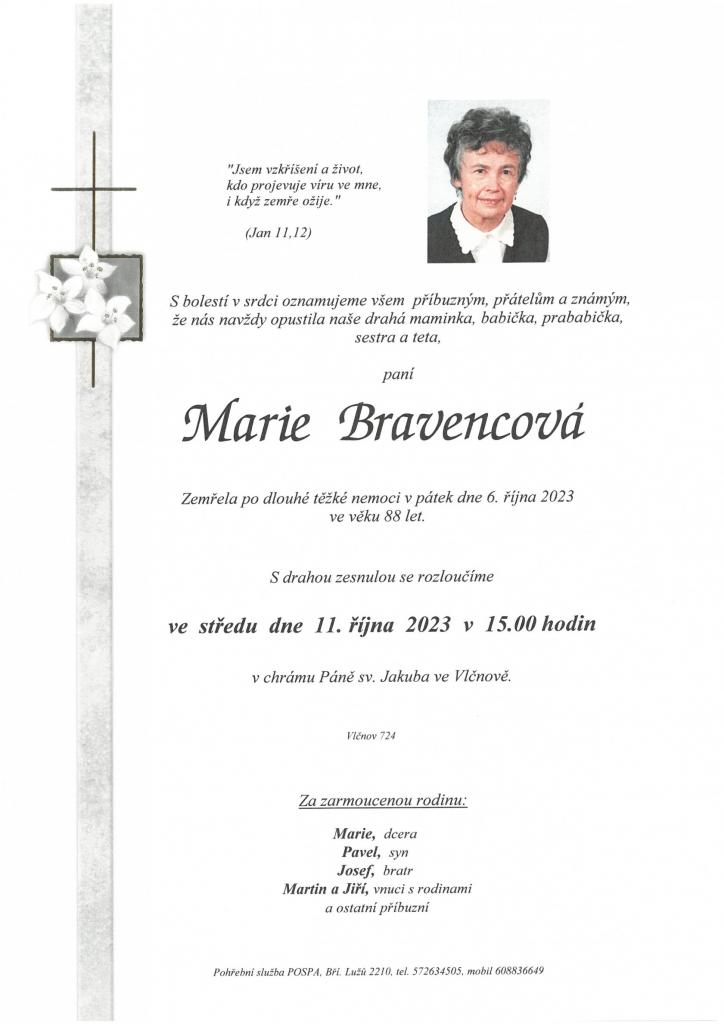 "Jsem vzkříšení a život,
kdo projevuje víru ve mne,
i když zemře ožije."

(Jan 11,12)

S bolestí v srdci oznamujeme všem příbuzným, přátelům a známým, že nás navždy opustila naše drahá maminka, babička, prababička, sestra a teta,

paní

Marie Bravencová

Zemřela po dlouhé těžké nemoci v pátek dne 6. října 2023 ve věku 88 let.

S drahou zesnulou se rozloučíme

ve středu dne 11. října 2023 v 15.00 hodin

v chrámu Páně sv. Jakuba ve Vlčnově.

Vlčnov 724

Za zarmoucenou rodinu:

Marie, dcera
Pavel, syn
Josef, bratr
Martin a Jiří, vnuci s rodinami
a ostatní příbuzní

Pohřební služba POSPA, Bří. Lužů 2210, tel. 572634505, mobil 608836649